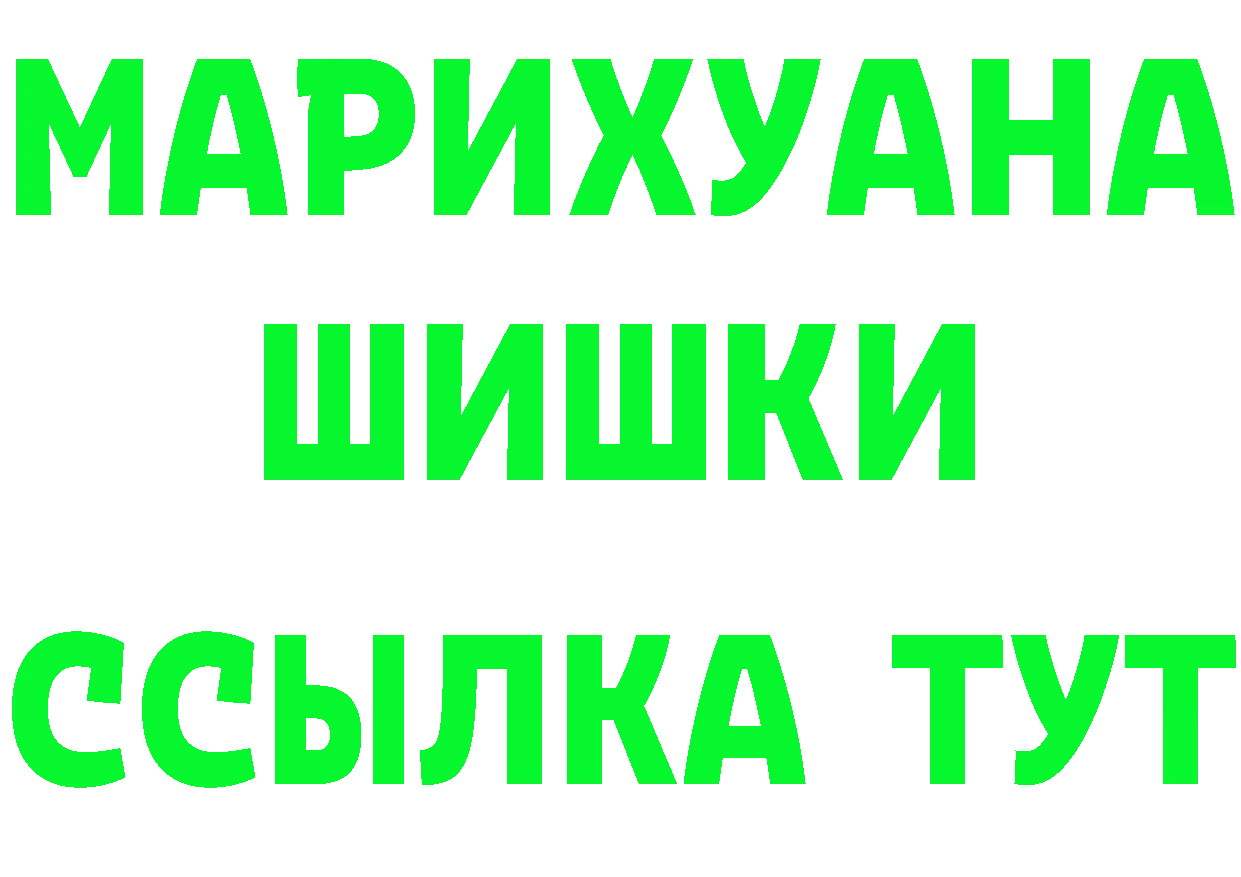 МАРИХУАНА
ШИШКИ
ССЫЛКА ТУТ